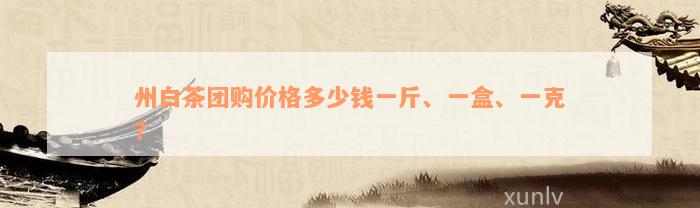 州白茶团购价格多少钱一斤、一盒、一克？

xunlv